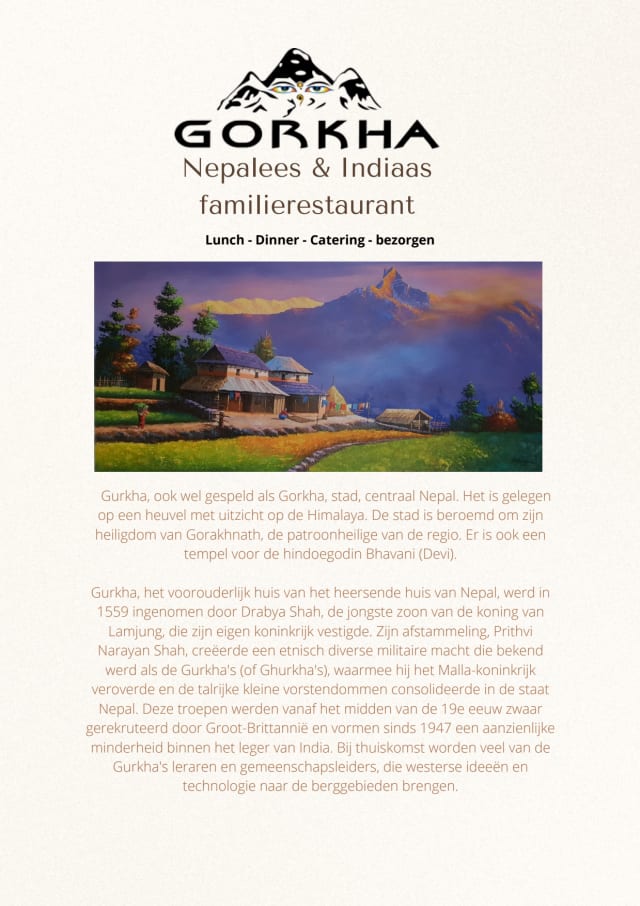 GORKHA
Nepalees & Indiaas
familierestaurant

Lunch - Dinner - Catering - bezorgen

Gurkha, ook wel gespeld als Gorkha, stad, centraal Nepal. Het is gelegen op een heuvel met uitzicht op de Himalaya. De stad is beroemd om zijn heiligdom van Gorakhnath, de patroonheilige van de regio. Er is ook een tempel voor de hindoegodin Bhavani (Devi).

Gurkha, het voorouderlijk huis van het heersende huis van Nepal, werd in 1559 ingenomen door Drabya Shah, de jongste zoon van de koning van Lamjung, die zijn eigen koninkrijk vestigde. Zijn afstammeling, Prithvi Narayan Shah, creëerde een etnisch diverse militaire macht die bekend werd als de Gurkha's (of Ghurkha's), waarmee hij het Malla-koninkrijk veroverde en de talrijke kleine vorstendommen consolideerde in de staat Nepal. Deze troepen werden vanaf het midden van de 19e eeuw zwaar gerekruteerd door Groot-Brittannië en vormen sinds 1947 een aanzienlijke minderheid binnen het leger van India. Bij thuiskomst worden veel van de Gurkha's leraren en gemeenschapsleiders, die westerse ideeën en technologie naar de berggebieden brengen.